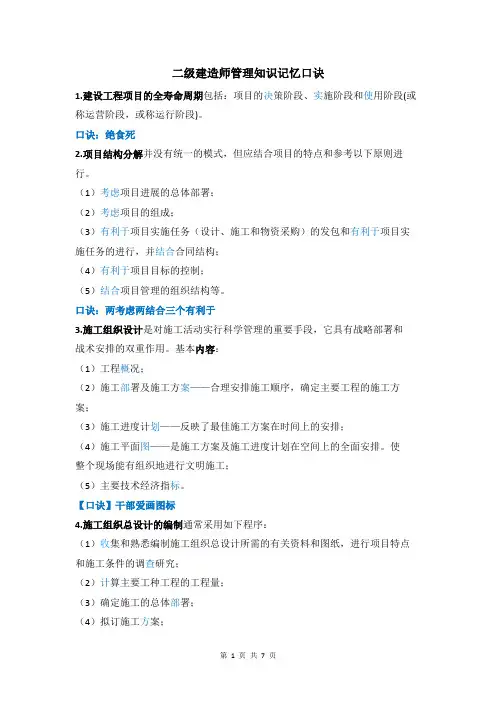 二级建造师管理知识记忆口诀

1.建设工程项目的全寿命周期包括：项目的决策阶段、实施阶段和使用阶段(或称运营阶段，或称运行阶段)。

口诀：绝食死

2.项目结构分解并没有统一的模式，但应结合项目的特点和参考以下原则进行。

（1）考虑项目进展的总体部署；

（2）考虑项目的组成；

（3）有利于项目实施任务（设计、施工和物资采购）的发包和有利于项目实施任务的进行，并结合合同结构；

（4）有利于项目目标的控制；

（5）结合项目管理的组织结构等。

口诀：两考虑两结合三个有利于

3.施工组织设计是对施工活动实行科学管理的重要手段，它具有战略部署和战术安排的双重作用。基本内容：

（1）工程概况；

（2）施工部署及施工方案——合理安排施工顺序，确定主要工程的施工方案；

（3）施工进度计划——反映了最佳施工方案在时间上的安排；

（4）施工平面图——是施工方案及施工进度计划在空间上的全面安排。使整个现场能有组织地进行文明施工；

（5）主要技术经济指标。

【口诀】干部爱画图标

4.施工组织总设计的编制通常采用如下程序：

（1）收集和熟悉编制施工组织总设计所需的有关资料和图纸，进行项目特点和施工条件的调查研究；

（2）计算主要工种工程的工程量；

（3）确定施工的总体部署；

（4）拟订施工方案；

第 1 页 共 7 页